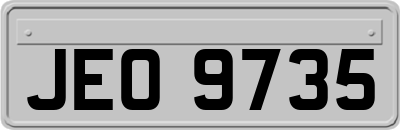 JEO 9735